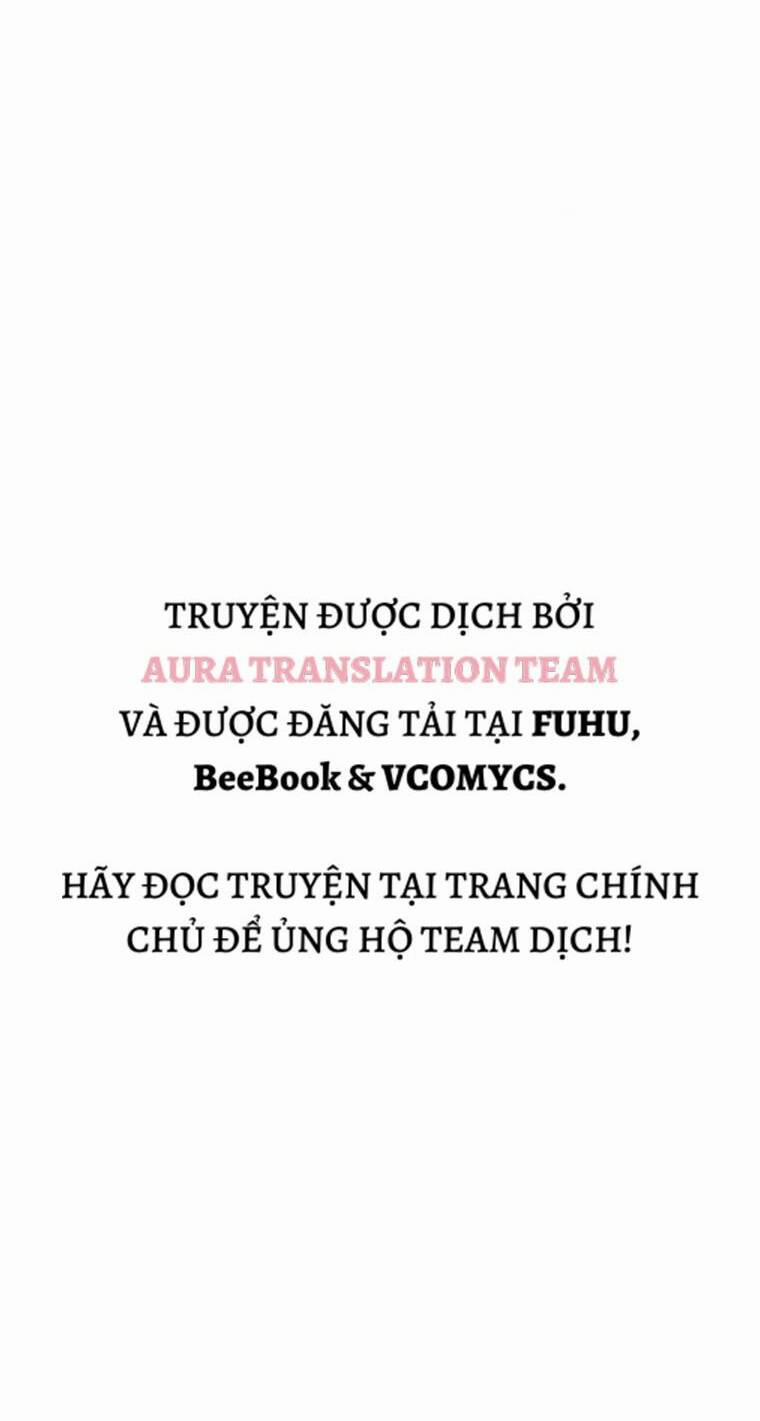 TRUYỆN ĐƯỢC DỊCH BỞI AURA TRANSLATION TEAM VÀ ĐƯỢC ĐĂNG TẢI TẠI FUHU, BeeBook & VCOMYCS.

HÃY ĐỌC TRUYỆN TẠI TRANG CHÍNH CHỦ ĐỂ ỦNG HỘ TEAM DỊCH!